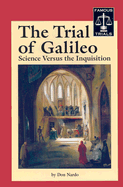 FAMOUS
TRIALS

The Trial of Galileo
Science Versus the Inquisition

by Don Nardo